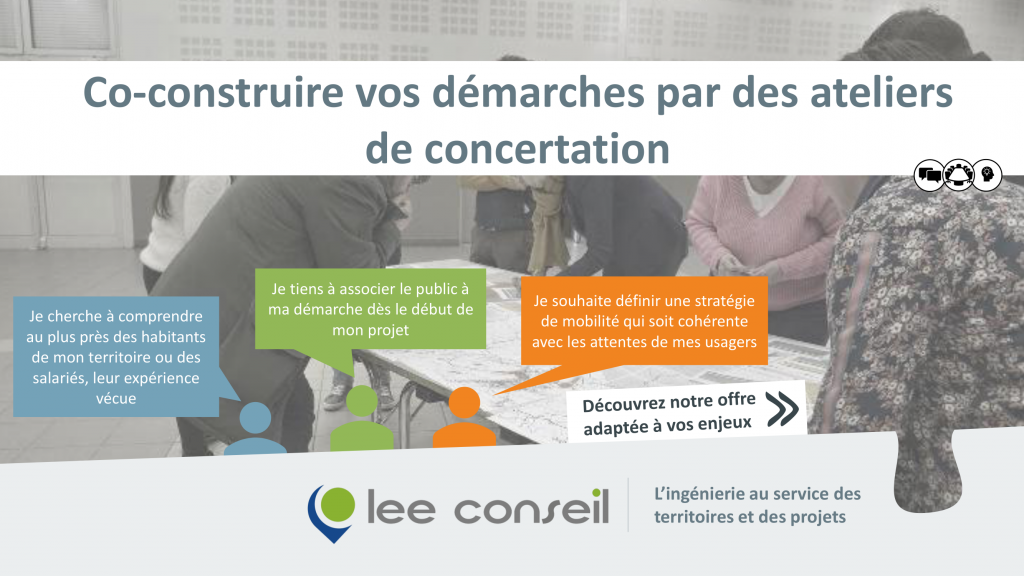 Co-construire vos démarches par des ateliers de concertation

Je cherche à comprendre au plus près des habitants de mon territoire ou des salariés, leur expérience vécue

Je tiens à associer le public à ma démarche dès le début de mon projet

Je souhaite définir une stratégie de mobilité qui soit cohérente avec les attentes de mes usagers

Découvrez notre offre adaptée à vos enjeux

lee conseil

L'ingénierie au service des territoires et des projets